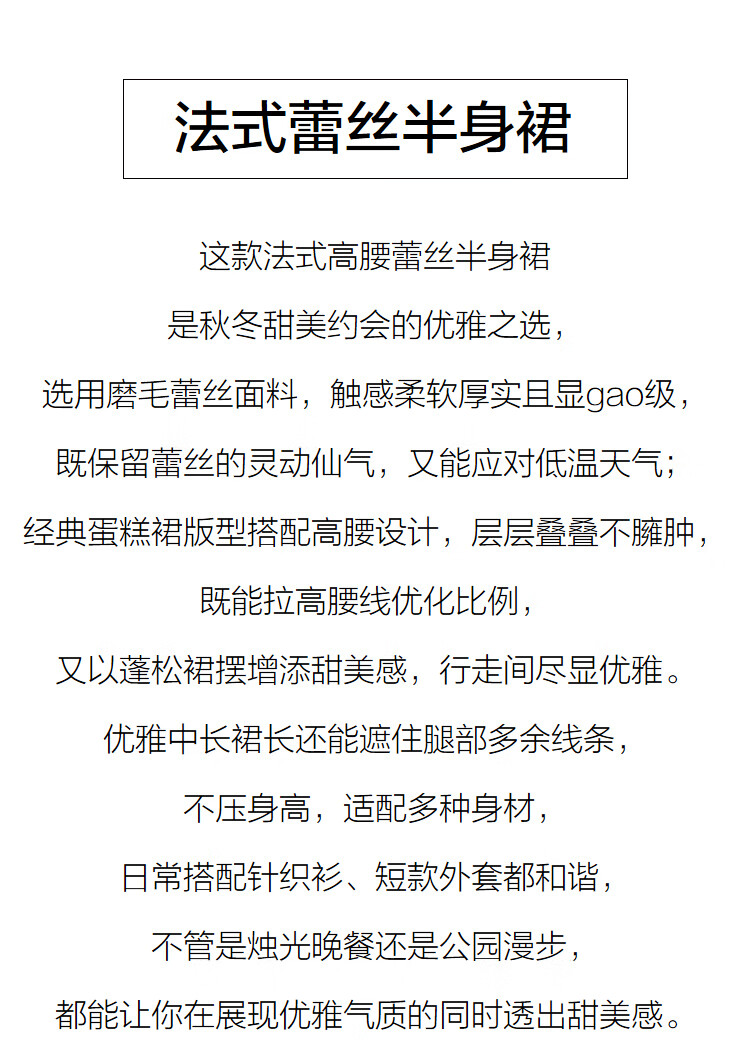 法式蕾丝半身裙

这款法式高腰蕾丝半身裙
是秋冬甜美约会的优雅之选，
选用磨毛蕾丝面料，触感柔软厚实且显gao级，
既保留蕾丝的灵动仙气，又能应对低温天气；
经典蛋糕裙版型搭配高腰设计，层层叠叠不臃肿，
既能拉高腰线优化比例，
又以蓬松裙摆增添甜美感，行走间尽显优雅。
优雅中长裙长还能遮住腿部多余线条，
不压身高，适配多种身材，
日常搭配针织衫、短款外套都和谐，
不管是烛光晚餐还是公园漫步，
都能让你在展现优雅气质的同时透出甜美感。